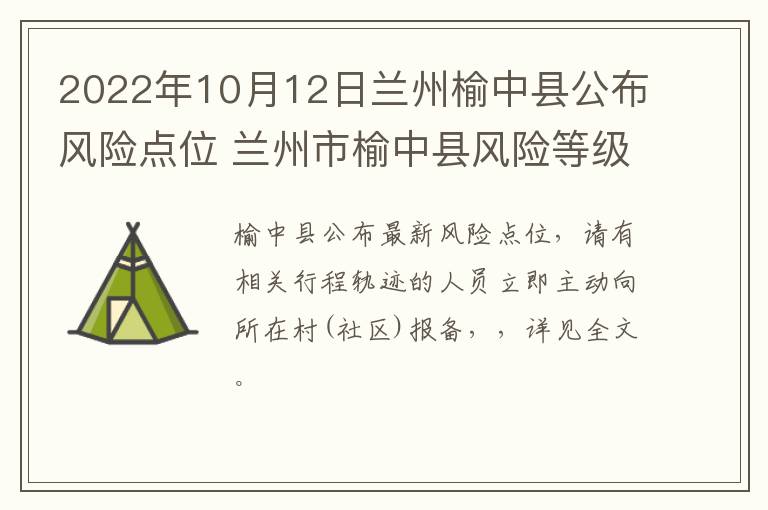 2022年10月12日兰州榆中县公布风险点位 兰州市榆中县风险等级

榆中县公布最新风险点位，请有相关行程轨迹的人员立即主动向所在村(社区)报备，，详见全文。